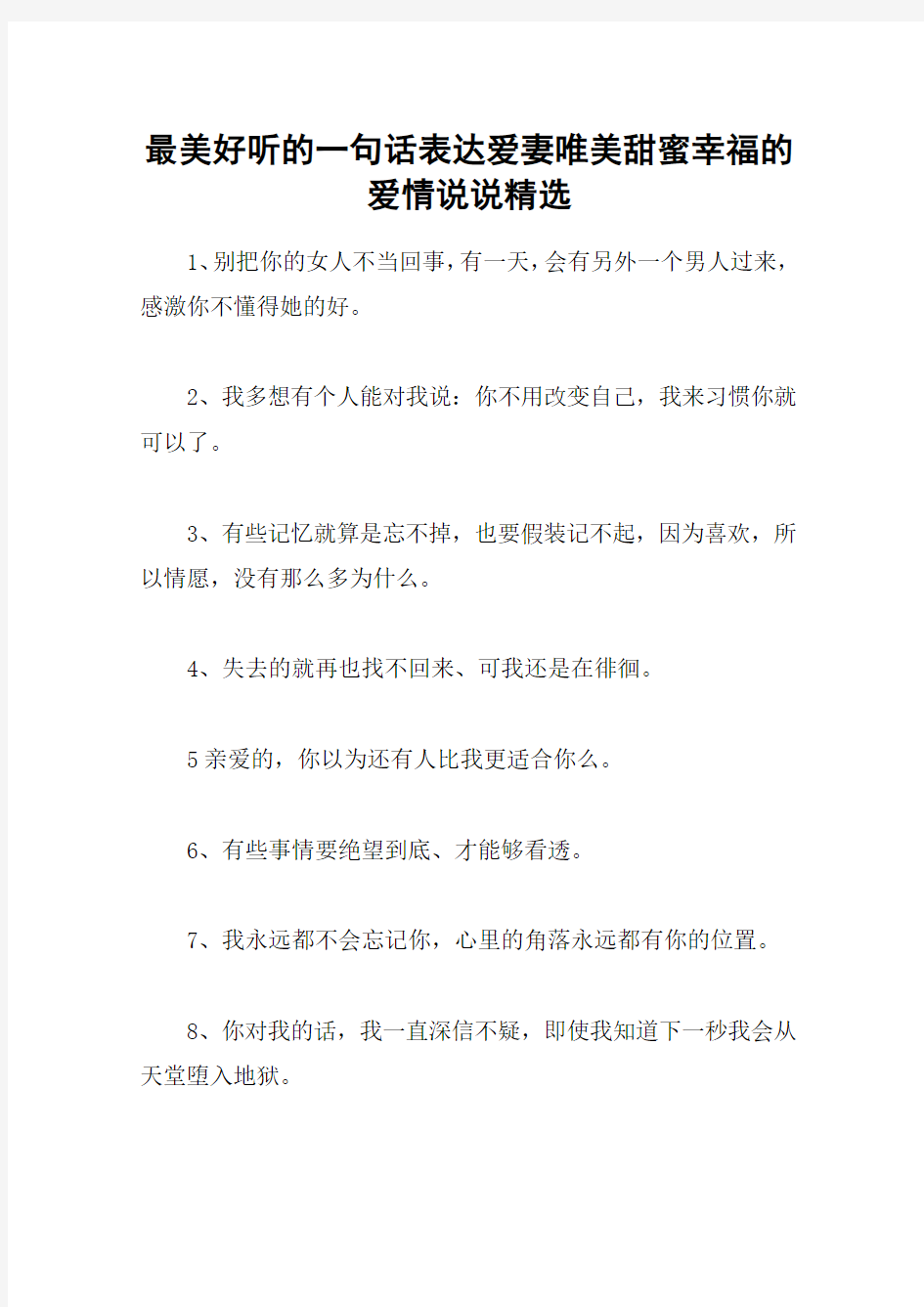 最美好听的一句话表达爱妻唯美甜蜜幸福的爱情说说精选

1、别把你的女人不当回事，有一天，会有另外一个男人过来，感激你不懂得她的好。

2、我多想有个人能对我说：你不用改变自己，我来习惯你就可以了。

3、有些记忆就算是忘不掉，也要假装记不起，因为喜欢，所以情愿，没有那么多为什么。

4、失去的就再也找不回来、可我还是在徘徊。

5 亲爱的，你以为还有人比我更适合你么。

6、有些事情要绝望到底、才能够看透。

7、我永远都不会忘记你，心里的角落永远都有你的位置。

8、你对我的话，我一直深信不疑，即使我知道下一秒我会从天堂堕入地狱。